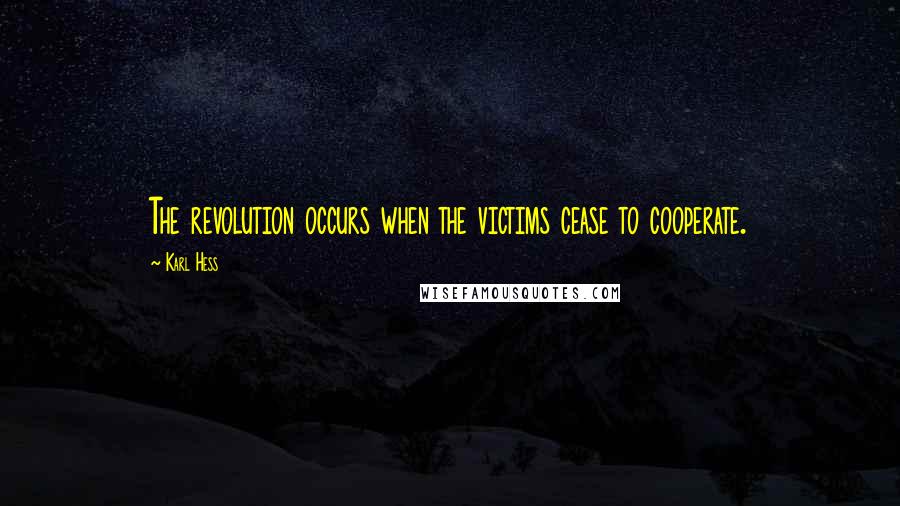 The revolution occurs when the victims cease to cooperate.

~ Karl Hess

WISEFAMOUSQUOTES.COM